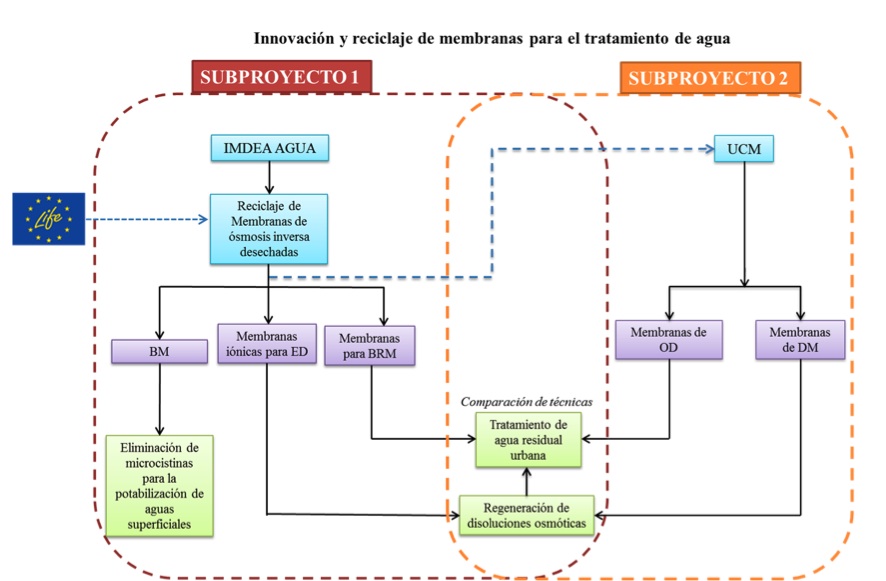 Innovación y reciclaje de membranas para el tratamiento de agua

SUBPROYECTO 1

SUBPROYECTO 2

Life

IMDEA AGUA

Reciclaje de Membranas de ósmosis inversa desechadas

UCM

BM

Membranas iónicas para ED

Membranas para BRM

Membranas de OD

Membranas de DM

Eliminación de microcistinas para la potabilización de aguas superficiales

Comparación de técnicas

Tratamiento de agua residual urbana

Regeneración de disoluciones osmóticas